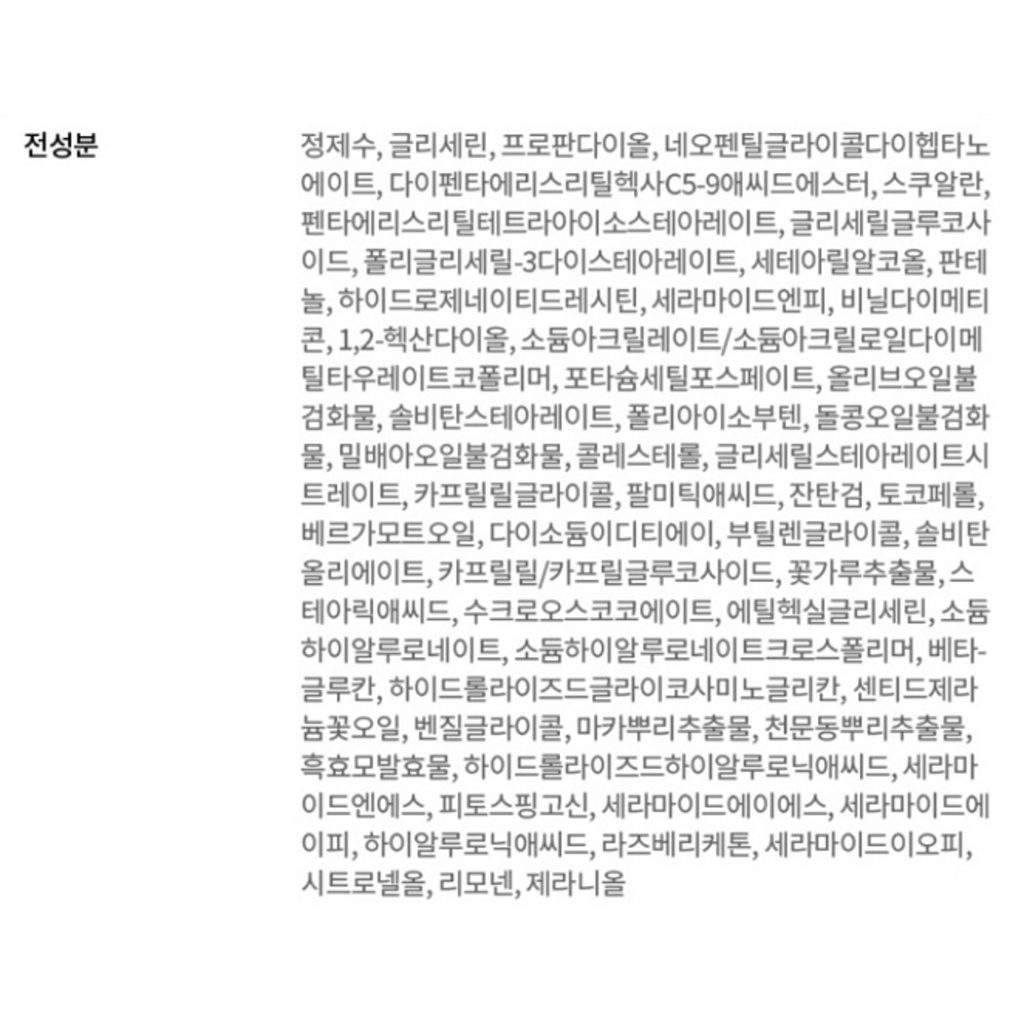 전성분

정제수, 글리세린, 프로판다이올, 네오펜틸글라이콜다이헵타노에이트, 다이펜타에리스리틸헥사C5-9애씨드에스터, 스쿠알란, 펜타에리스리틸테트라아이소스테아레이트, 글리세릴글루코사이드, 폴리글리세릴-3다이스테아레이트, 세테아릴알코올, 판테놀, 하이드로제네이티드레시틴, 세라마이드엔피, 비닐다이메티콘, 1,2-헥산다이올, 소듐아크릴레이트/소듐아크릴로일다이메틸타우레이트코폴리머, 포타슘세틸포스페이트, 올리브오일불검화물, 솔비탄스테아레이트, 폴리아이소부텐, 돌콩오일불검화물, 밀배아오일불검화물, 콜레스테롤, 글리세릴스테아레이트시트레이트, 카프릴릴글라이콜, 팔미틱애씨드, 잔탄검, 토코페롤, 베르가모트오일, 다이소듐이디티에이, 부틸렌글라이콜, 솔비탄올리에이트, 카프릴릴/카프릴글루코사이드, 꽃가루추출물, 스테아릭애씨드, 수크로오스코코에이트, 에틸헥실글리세린, 소듐하이알루로네이트, 소듐하이알루로네이트크로스폴리머, 베타-글루칸, 하이드롤라이즈드글라이코사미노글리칸, 센티드제라늄꽃오일, 벤질글라이콜, 마카뿌리추출물, 천문동뿌리추출물, 흑효모발효물, 하이드롤라이즈드하이알루로닉애씨드, 세라마이드엔에스, 피토스핑고신, 세라마이드에이에스, 세라마이드에이피, 하이알루로닉애씨드, 라즈베리케톤, 세라마이드이오피, 시트로넬올, 리모넨, 제라니올